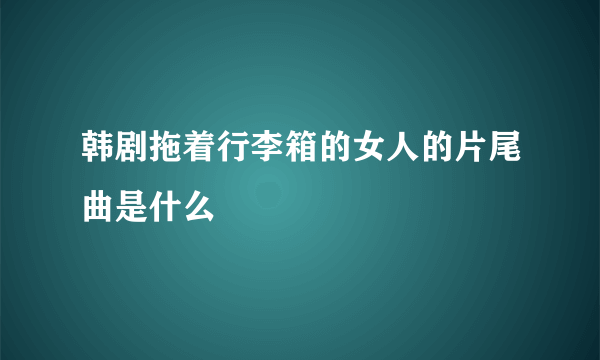 韩剧拖着行李箱的女人的片尾曲是什么